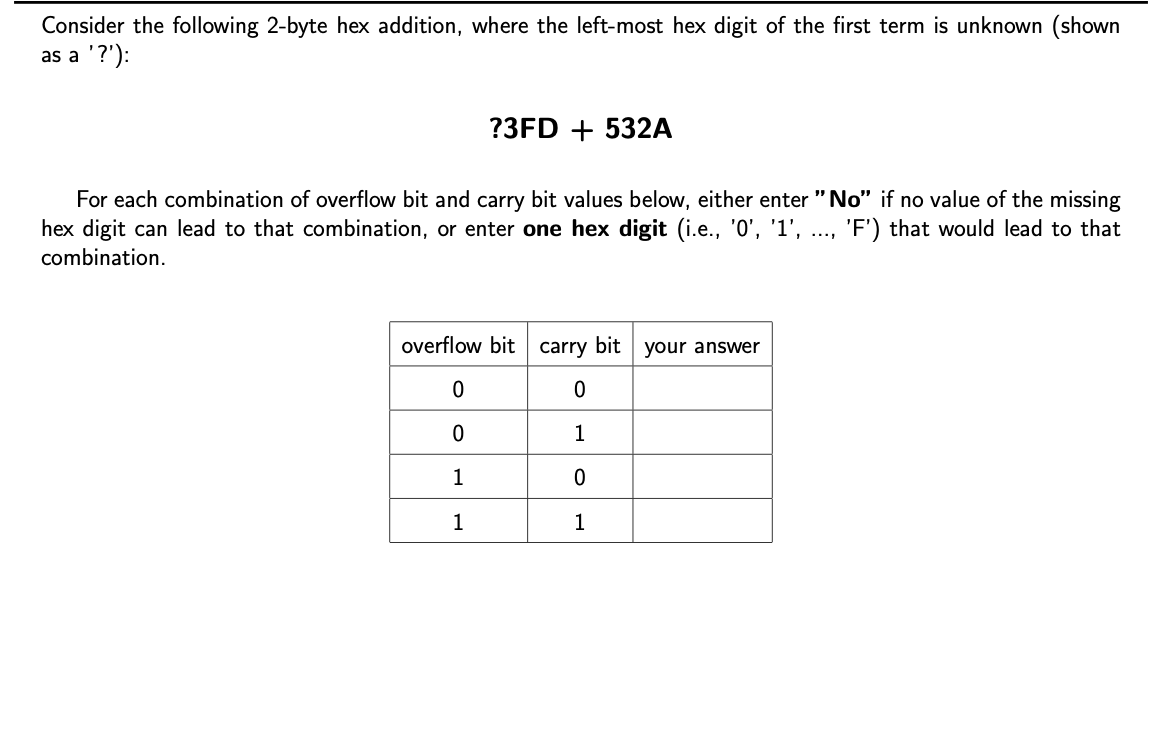 Consider the following 2-byte hex addition, where the left-most hex digit of the first term is unknown (shown as a '?'):

?3FD + 532A

For each combination of overflow bit and carry bit values below, either enter "No" if no value of the missing hex digit can lead to that combination, or enter one hex digit (i.e., '0', '1', ..., 'F') that would lead to that combination.

| overflow bit | carry bit | your answer |
|---|---|---|
| 0 | 0 | |
| 0 | 1 | |
| 1 | 0 | |
| 1 | 1 | |